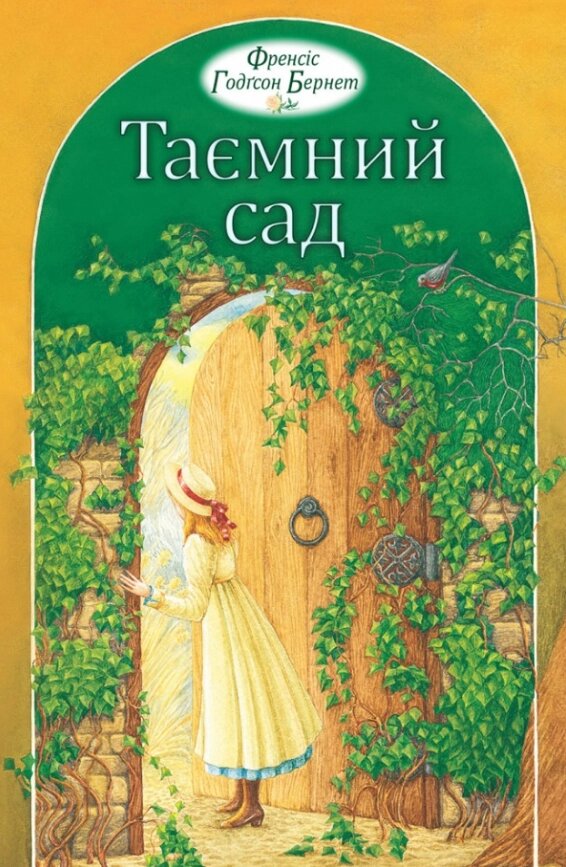 Френсіс Годґсон Бернет

Таємний сад